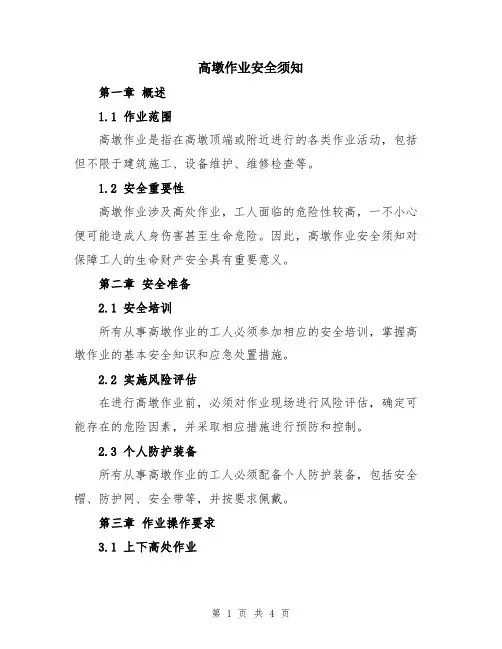 高墩作业安全须知

第一章 概述

1.1 作业范围

高墩作业是指在高墩顶端或附近进行的各类作业活动，包括但不限于建筑施工、设备维护、维修检查等。

1.2 安全重要性

高墩作业涉及高处作业，工人面临的危险性较高，一不小心便可能造成人身伤害甚至生命危险。因此，高墩作业安全须知对保障工人的生命财产安全具有重要意义。

第二章 安全准备

2.1 安全培训

所有从事高墩作业的工人必须参加相应的安全培训，掌握高墩作业的基本安全知识和应急处置措施。

2.2 实施风险评估

在进行高墩作业前，必须对作业现场进行风险评估，确定可能存在的危险因素，并采取相应措施进行预防和控制。

2.3 个人防护装备

所有从事高墩作业的工人必须配备个人防护装备，包括安全帽、防护网、安全带等，并按要求佩戴。

第三章 作业操作要求

3.1 上下高处作业

第 1 页 共 4 页